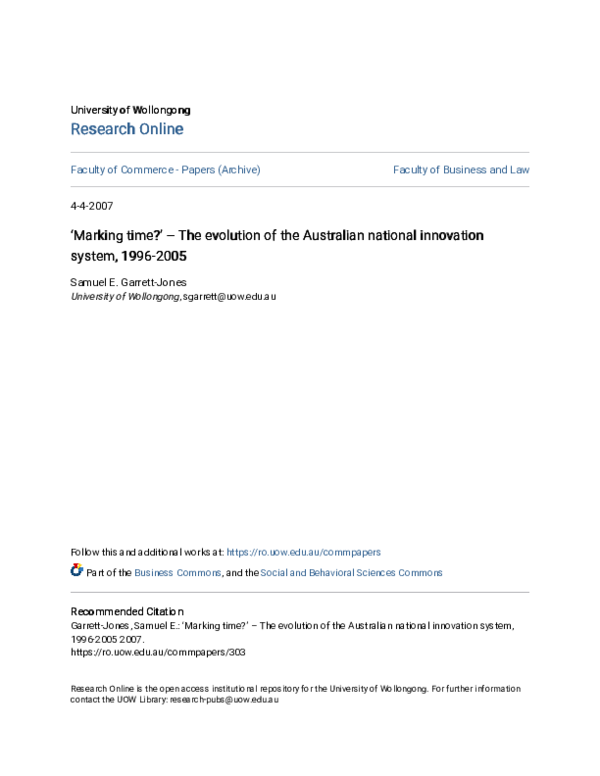 University of Wollongong
Research Online

Faculty of Commerce - Papers (Archive)

Faculty of Business and Law

4-4-2007

'Marking time?' – The evolution of the Australian national innovation system, 1996-2005

Samuel E. Garrett-Jones
University of Wollongong, sgarrett@uow.edu.au

Follow this and additional works at: https://ro.uow.edu.au/commpapers

Part of the Business Commons, and the Social and Behavioral Sciences Commons

Recommended Citation
Garrett-Jones, Samuel E.: 'Marking time?' – The evolution of the Australian national innovation system, 1996-2005 2007.
https://ro.uow.edu.au/commpapers/303

Research Online is the open access institutional repository for the University of Wollongong. For further information contact the UOW Library: research-pubs@uow.edu.au